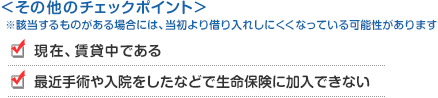 <その他のチェックポイント>
※該当するものがある場合には、当初より借り入れしにくくなっている可能性があります

現在、賃貸中である

最近手術や入院をしたなどで生命保険に加入できない